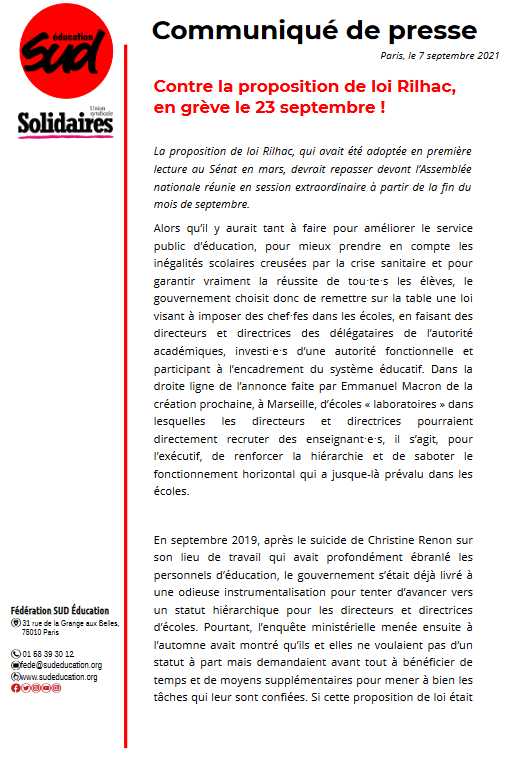 éducation
SUD

Union syndicale
Solidaires

Communiqué de presse

Paris, le 7 septembre 2021

Contre la proposition de loi Rilhac, en grève le 23 septembre !

La proposition de loi Rilhac, qui avait été adoptée en première lecture au Sénat en mars, devrait repasser devant l'Assemblée nationale réunie en session extraordinaire à partir de la fin du mois de septembre.

Alors qu'il y aurait tant à faire pour améliorer le service public d'éducation, pour mieux prendre en compte les inégalités scolaires creusées par la crise sanitaire et pour garantir vraiment la réussite de tou·te·s les élèves, le gouvernement choisit donc de remettre sur la table une loi visant à imposer des chef·fes dans les écoles, en faisant des directeurs et directrices des délégataires de l'autorité académiques, investi·e·s d'une autorité fonctionnelle et participant à l'encadrement du système éducatif. Dans la droite ligne de l'annonce faite par Emmanuel Macron de la création prochaine, à Marseille, d'écoles « laboratoires » dans lesquelles les directeurs et directrices pourraient directement recruter des enseignant·e·s, il s'agit, pour l'exécutif, de renforcer la hiérarchie et de saboter le fonctionnement horizontal qui a jusque-là prévalu dans les écoles.

En septembre 2019, après le suicide de Christine Renon sur son lieu de travail qui avait profondément ébranlé les personnels d'éducation, le gouvernement s'était déjà livré à une odieuse instrumentalisation pour tenter d'avancer vers un statut hiérarchique pour les directeurs et directrices d'écoles. Pourtant, l'enquête ministérielle menée ensuite à l'automne avait montré qu'ils et elles ne voulaient pas d'un statut à part mais demandaient avant tout à bénéficier de temps et de moyens supplémentaires pour mener à bien les tâches qui leur sont confiées. Si cette proposition de loi était

Fédération SUD Éducation
31 rue de la Grange aux Belles, 75010 Paris

01 58 39 30 12
fede@sudeducation.org
www.sudeducation.org